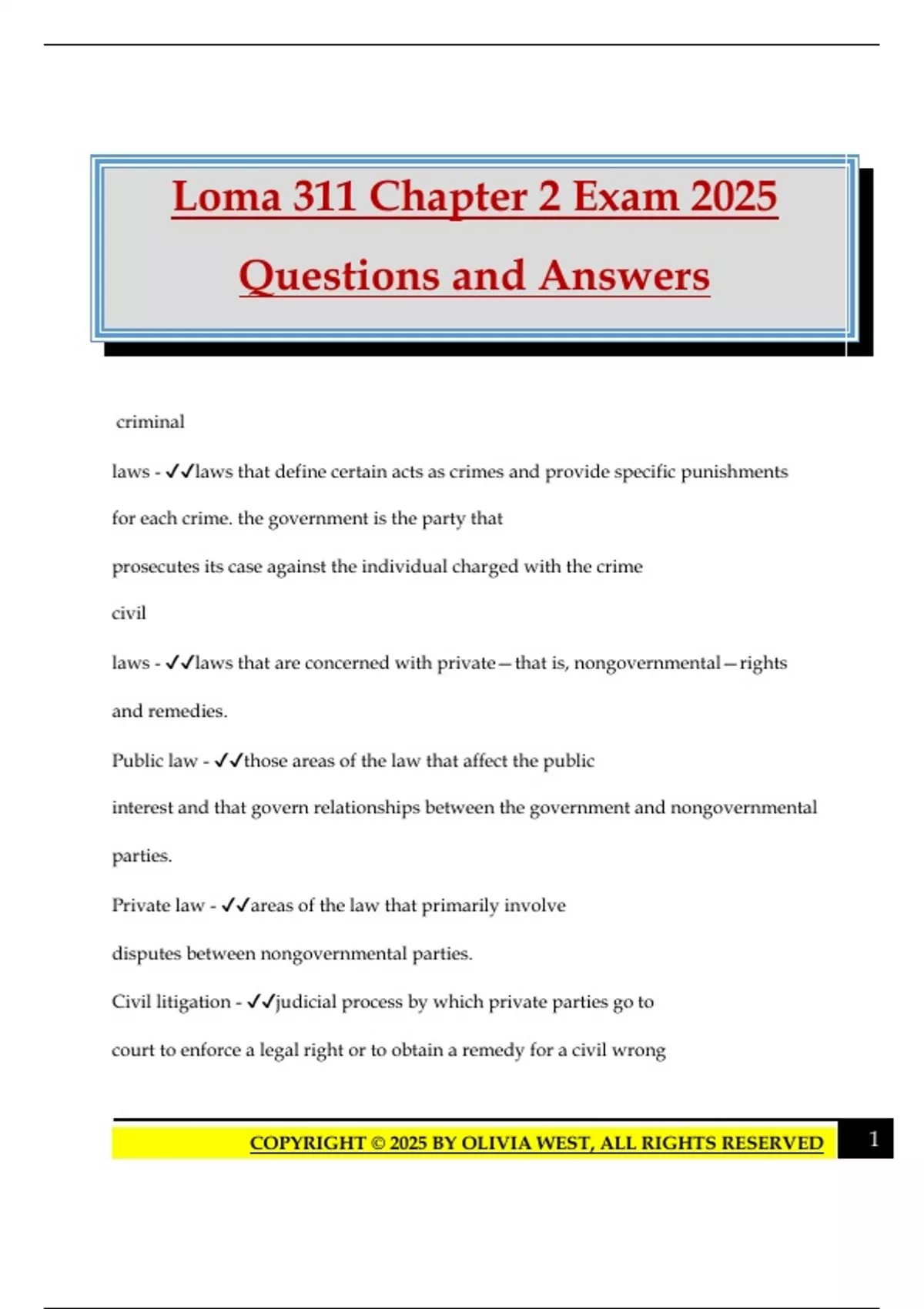 Loma 311 Chapter 2 Exam 2025 Questions and Answers

criminal

laws - ✓✓laws that define certain acts as crimes and provide specific punishments for each crime. the government is the party that prosecutes its case against the individual charged with the crime

civil

laws - ✓✓laws that are concerned with private—that is, nongovernmental—rights and remedies.

Public law - ✓✓those areas of the law that affect the public interest and that govern relationships between the government and nongovernmental parties.

Private law - ✓✓areas of the law that primarily involve disputes between nongovernmental parties.

Civil litigation - ✓✓judicial process by which private parties go to court to enforce a legal right or to obtain a remedy for a civil wrong

COPYRIGHT © 2025 BY OLIVIA WEST, ALL RIGHTS RESERVED 1